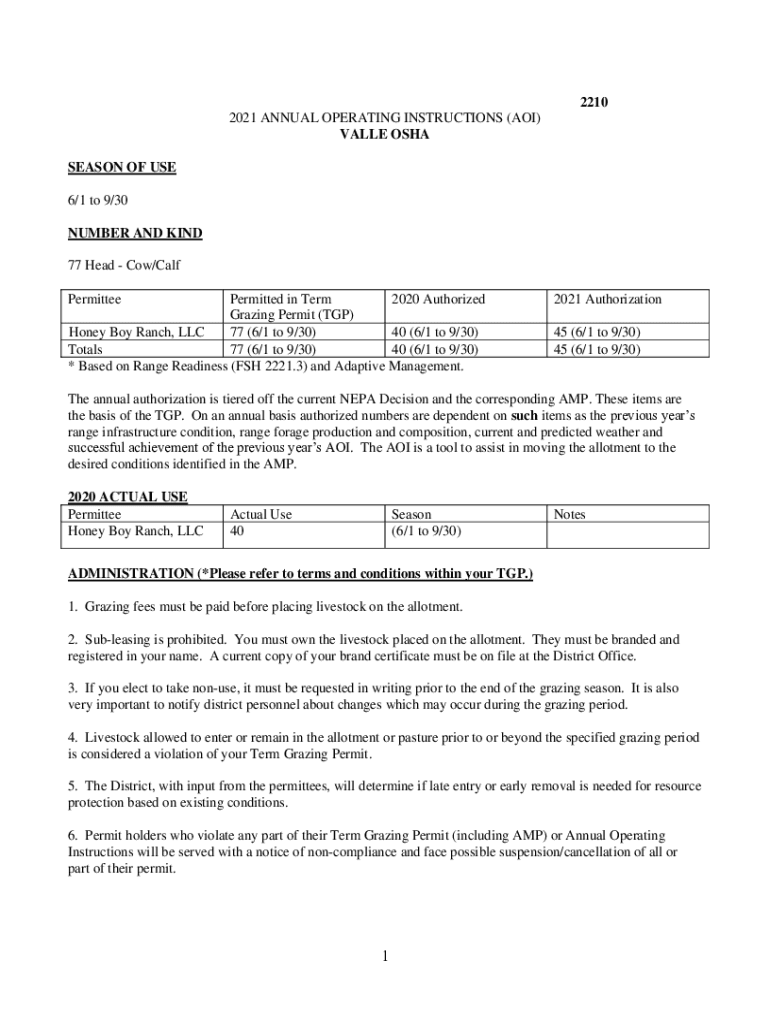 2210

2021 ANNUAL OPERATING INSTRUCTIONS (AOI)
VALLE OSHA

SEASON OF USE

6/1 to 9/30

NUMBER AND KIND

77 Head - Cow/Calf

| Permittee | Permitted in Term Grazing Permit (TGP) | 2020 Authorized | 2021 Authorization |
|---|---|---|---|
| Honey Boy Ranch, LLC | 77 (6/1 to 9/30) | 40 (6/1 to 9/30) | 45 (6/1 to 9/30) |
| Totals | 77 (6/1 to 9/30) | 40 (6/1 to 9/30) | 45 (6/1 to 9/30) |

* Based on Range Readiness (FSH 2221.3) and Adaptive Management.

The annual authorization is tiered off the current NEPA Decision and the corresponding AMP. These items are the basis of the TGP. On an annual basis authorized numbers are dependent on such items as the previous year's range infrastructure condition, range forage production and composition, current and predicted weather and successful achievement of the previous year's AOI. The AOI is a tool to assist in moving the allotment to the desired conditions identified in the AMP.

2020 ACTUAL USE

| Permittee | Actual Use | Season | Notes |
|---|---|---|---|
| Honey Boy Ranch, LLC | 40 | (6/1 to 9/30) | |

ADMINISTRATION (*Please refer to terms and conditions within your TGP.)

1. Grazing fees must be paid before placing livestock on the allotment.

2. Sub-leasing is prohibited. You must own the livestock placed on the allotment. They must be branded and registered in your name. A current copy of your brand certificate must be on file at the District Office.

3. If you elect to take non-use, it must be requested in writing prior to the end of the grazing season. It is also very important to notify district personnel about changes which may occur during the grazing period.

4. Livestock allowed to enter or remain in the allotment or pasture prior to or beyond the specified grazing period is considered a violation of your Term Grazing Permit.

5. The District, with input from the permittees, will determine if late entry or early removal is needed for resource protection based on existing conditions.

6. Permit holders who violate any part of their Term Grazing Permit (including AMP) or Annual Operating Instructions will be served with a notice of non-compliance and face possible suspension/cancellation of all or part of their permit.

1